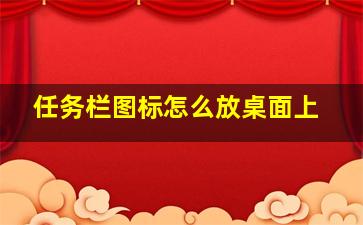 任务栏图标怎么放桌面上